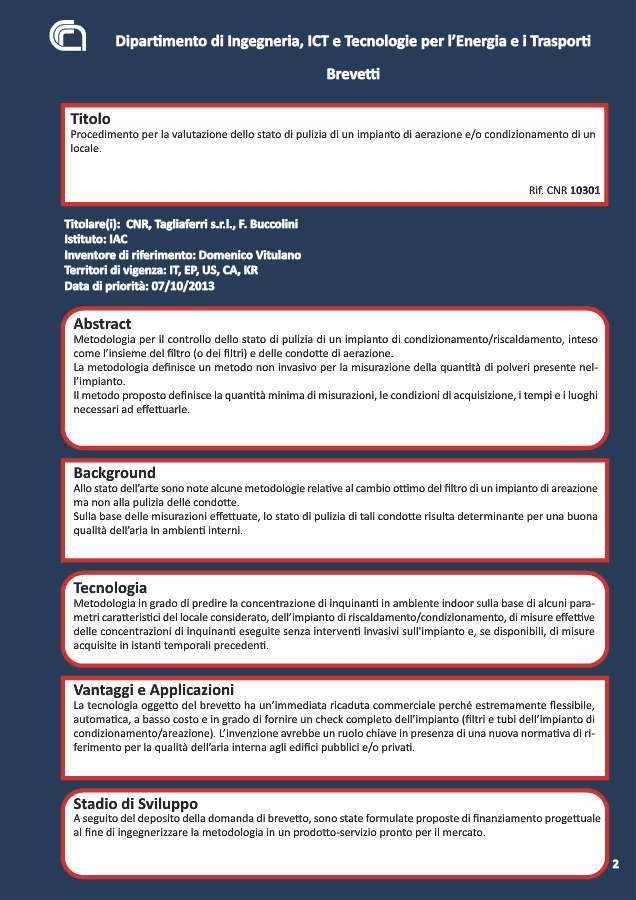 Dipartimento di Ingegneria, ICT e Tecnologie per l'Energia e i Trasporti

Brevetti

Titolo
Procedimento per la valutazione dello stato di pulizia di un impianto di aerazione e/o condizionamento di un locale.

Rif. CNR 10301

Titolare(i): CNR, Tagliaferri s.r.l., F. Buccolini
Istituto: IAC
Inventore di riferimento: Domenico Vitulano
Territori di vigenza: IT, EP, US, CA, KR
Data di priorità: 07/10/2013

Abstract
Metodologia per il controllo dello stato di pulizia di un impianto di condizionamento/riscaldamento, inteso come l'insieme del filtro (o dei filtri) e delle condotte di aerazione.
La metodologia definisce un metodo non invasivo per la misurazione della quantità di polveri presente nell'impianto.
Il metodo proposto definisce la quantità minima di misurazioni, le condizioni di acquisizione, i tempi e i luoghi necessari ad effettuarle.

Background
Allo stato dell'arte sono note alcune metodologie relative al cambio ottimo del filtro di un impianto di areazione ma non alla pulizia delle condotte.
Sulla base delle misurazioni effettuate, lo stato di pulizia di tali condotte risulta determinante per una buona qualità dell'aria in ambienti interni.

Tecnologia
Metodologia in grado di predire la concentrazione di inquinanti in ambiente indoor sulla base di alcuni parametri caratteristici del locale considerato, dell'impianto di riscaldamento/condizionamento, di misure effettive delle concentrazioni di inquinanti eseguite senza interventi invasivi sull'impianto e, se disponibili, di misure acquisite in istanti temporali precedenti.

Vantaggi e Applicazioni
La tecnologia oggetto del brevetto ha un'immediata ricaduta commerciale perché estremamente flessibile, automatica, a basso costo e in grado di fornire un check completo dell'impianto (filtri e tubi dell'impianto di condizionamento/areazione). L'invenzione avrebbe un ruolo chiave in presenza di una nuova normativa di riferimento per la qualità dell'aria interna agli edifici pubblici e/o privati.

Stadio di Sviluppo
A seguito del deposito della domanda di brevetto, sono state formulate proposte di finanziamento progettuale al fine di ingegnerizzare la metodologia in un prodotto-servizio pronto per il mercato.

2